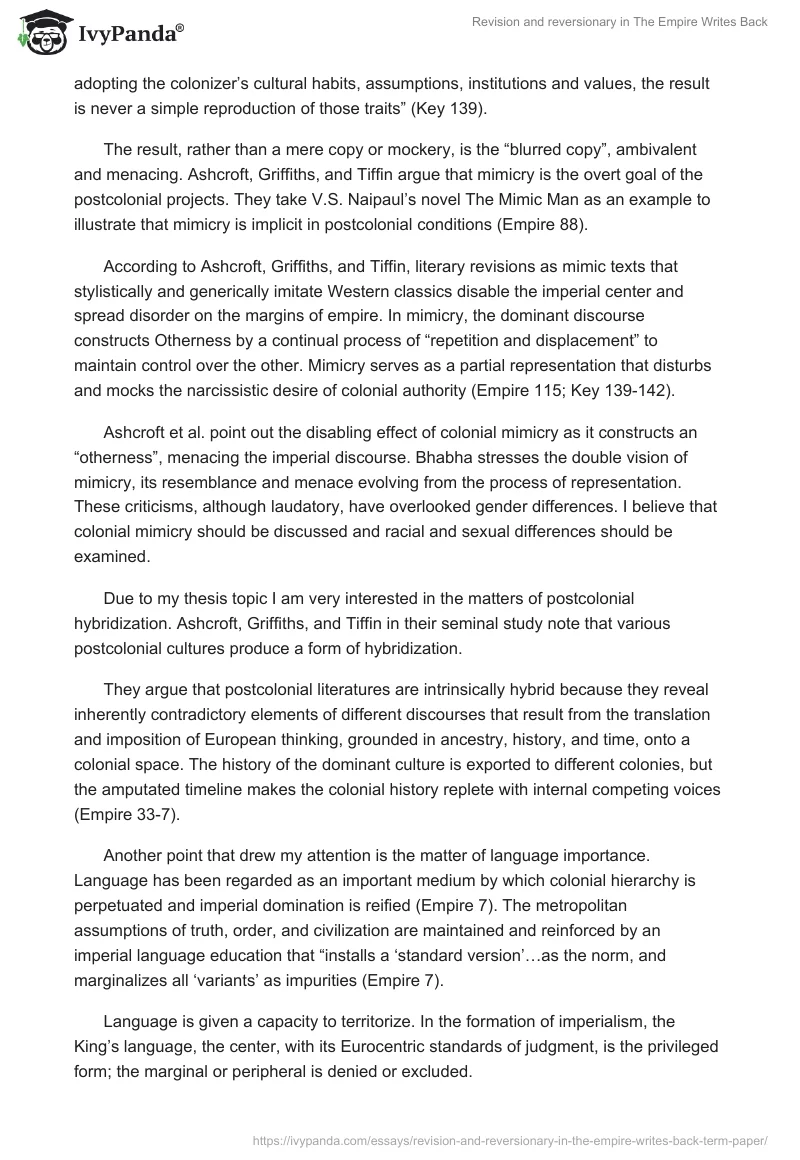 IvyPanda®

Revision and reversionary in The Empire Writes Back

adopting the colonizer's cultural habits, assumptions, institutions and values, the result is never a simple reproduction of those traits" (Key 139).

The result, rather than a mere copy or mockery, is the "blurred copy", ambivalent and menacing. Ashcroft, Griffiths, and Tiffin argue that mimicry is the overt goal of the postcolonial projects. They take V.S. Naipaul's novel The Mimic Man as an example to illustrate that mimicry is implicit in postcolonial conditions (Empire 88).

According to Ashcroft, Griffiths, and Tiffin, literary revisions as mimic texts that stylistically and generically imitate Western classics disable the imperial center and spread disorder on the margins of empire. In mimicry, the dominant discourse constructs Otherness by a continual process of "repetition and displacement" to maintain control over the other. Mimicry serves as a partial representation that disturbs and mocks the narcissistic desire of colonial authority (Empire 115; Key 139-142).

Ashcroft et al. point out the disabling effect of colonial mimicry as it constructs an "otherness", menacing the imperial discourse. Bhabha stresses the double vision of mimicry, its resemblance and menace evolving from the process of representation. These criticisms, although laudatory, have overlooked gender differences. I believe that colonial mimicry should be discussed and racial and sexual differences should be examined.

Due to my thesis topic I am very interested in the matters of postcolonial hybridization. Ashcroft, Griffiths, and Tiffin in their seminal study note that various postcolonial cultures produce a form of hybridization.

They argue that postcolonial literatures are intrinsically hybrid because they reveal inherently contradictory elements of different discourses that result from the translation and imposition of European thinking, grounded in ancestry, history, and time, onto a colonial space. The history of the dominant culture is exported to different colonies, but the amputated timeline makes the colonial history replete with internal competing voices (Empire 33-7).

Another point that drew my attention is the matter of language importance. Language has been regarded as an important medium by which colonial hierarchy is perpetuated and imperial domination is reified (Empire 7). The metropolitan assumptions of truth, order, and civilization are maintained and reinforced by an imperial language education that "installs a 'standard version'…as the norm, and marginalizes all 'variants' as impurities (Empire 7).

Language is given a capacity to territorize. In the formation of imperialism, the King's language, the center, with its Eurocentric standards of judgment, is the privileged form; the marginal or peripheral is denied or excluded.

https://ivypanda.com/essays/revision-and-reversionary-in-the-empire-writes-back-term-paper/